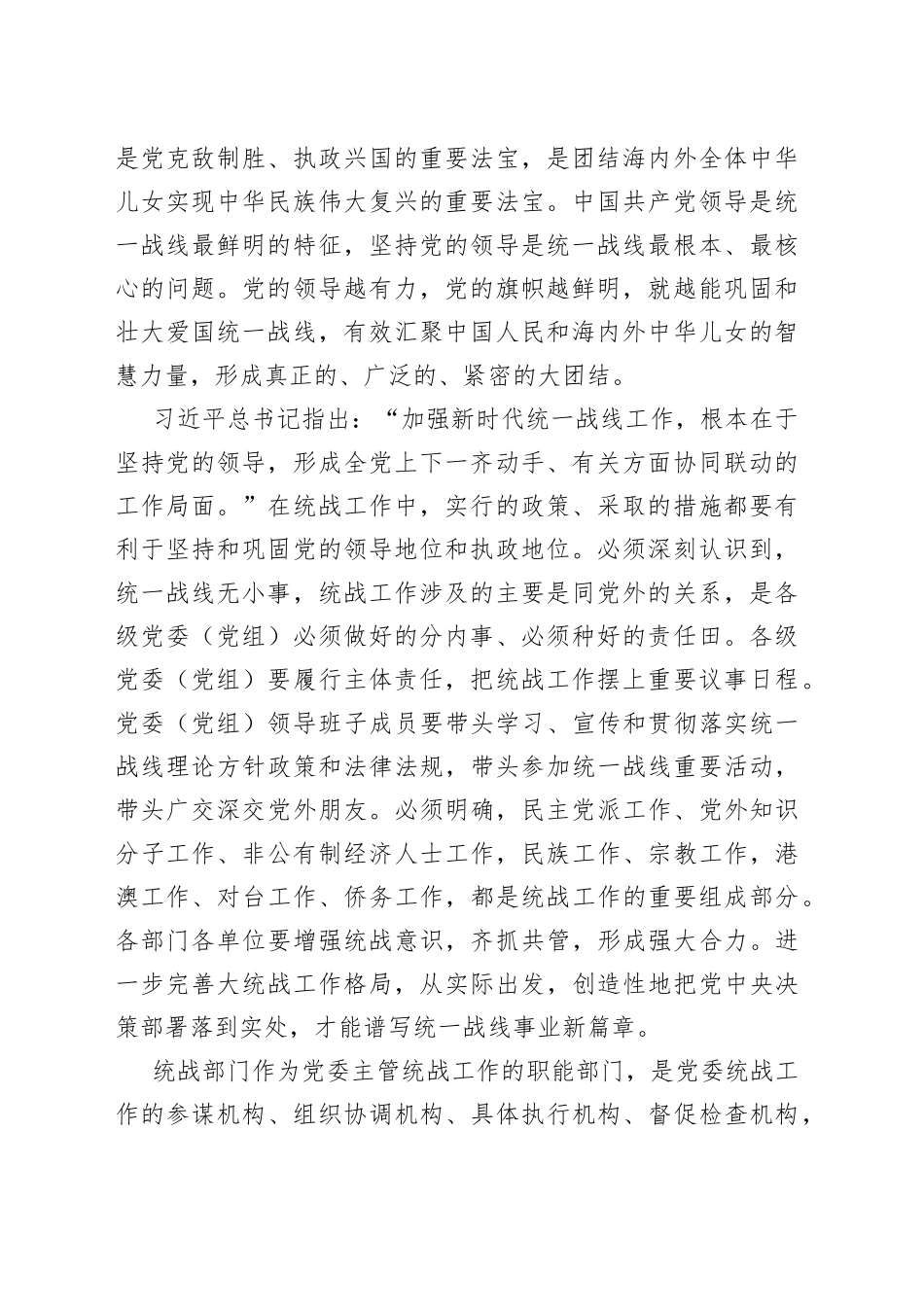 是党克敌制胜、执政兴国的重要法宝，是团结海内外全体中华儿女实现中华民族伟大复兴的重要法宝。中国共产党领导是统一战线最鲜明的特征，坚持党的领导是统一战线最根本、最核心的问题。党的领导越有力，党的旗帜越鲜明，就越能巩固和壮大爱国统一战线，有效汇聚中国人民和海内外中华儿女的智慧力量，形成真正的、广泛的、紧密的大团结。

习近平总书记指出：“加强新时代统一战线工作，根本在于坚持党的领导，形成全党上下一齐动手、有关方面协同联动的工作局面。”在统战工作中，实行的政策、采取的措施都要有利于坚持和巩固党的领导地位和执政地位。必须深刻认识到，统一战线无小事，统战工作涉及的主要是同党外的关系，是各级党委（党组）必须做好的分内事、必须种好的责任田。各级党委（党组）要履行主体责任，把统战工作摆上重要议事日程。党委（党组）领导班子成员要带头学习、宣传和贯彻落实统一战线理论方针政策和法律法规，带头参加统一战线重要活动，带头广交深交党外朋友。必须明确，民主党派工作、党外知识分子工作、非公有制经济人士工作，民族工作、宗教工作，港澳工作、对台工作、侨务工作，都是统战工作的重要组成部分。各部门各单位要增强统战意识，齐抓共管，形成强大合力。进一步完善大统战工作格局，从实际出发，创造性地把党中央决策部署落到实处，才能谱写统一战线事业新篇章。

统战部门作为党委主管统战工作的职能部门，是党委统战工作的参谋机构、组织协调机构、具体执行机构、督促检查机构，